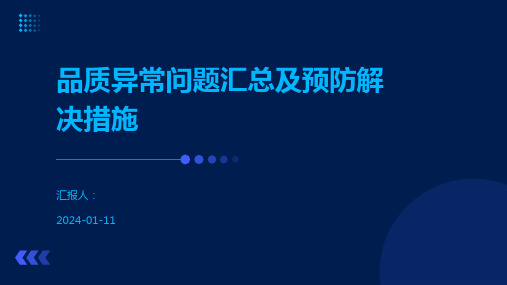 品质异常问题汇总及预防解决措施

汇报人：

2024-01-11